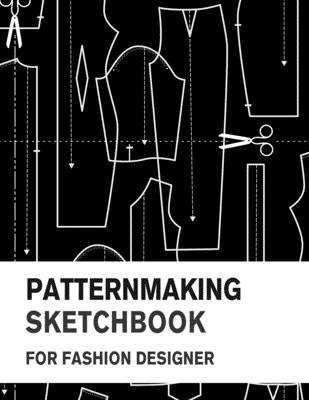 PATTERNMAKING SKETCHBOOK

FOR FASHION DESIGNER